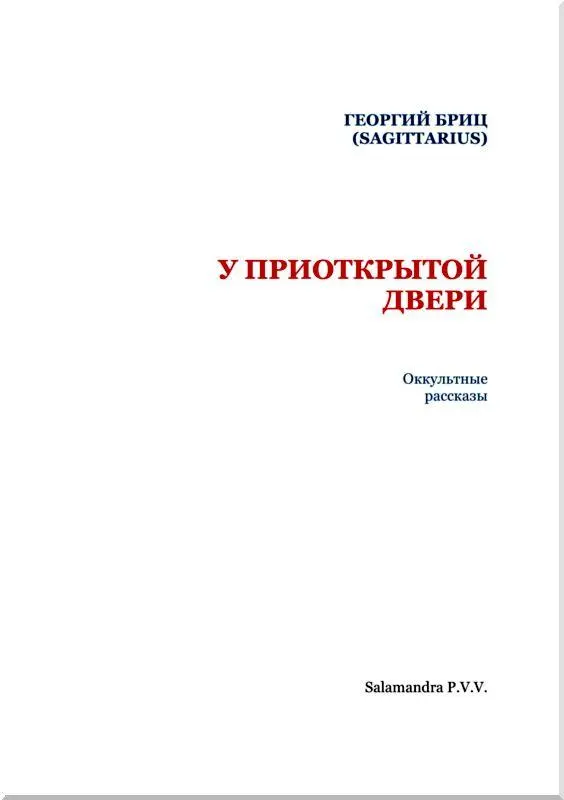 ГЕОРГИЙ БРИЦ
(SAGITTARIUS)

У ПРИОТКРЫТОЙ ДВЕРИ

Оккультные рассказы

Salamandra P.V.V.